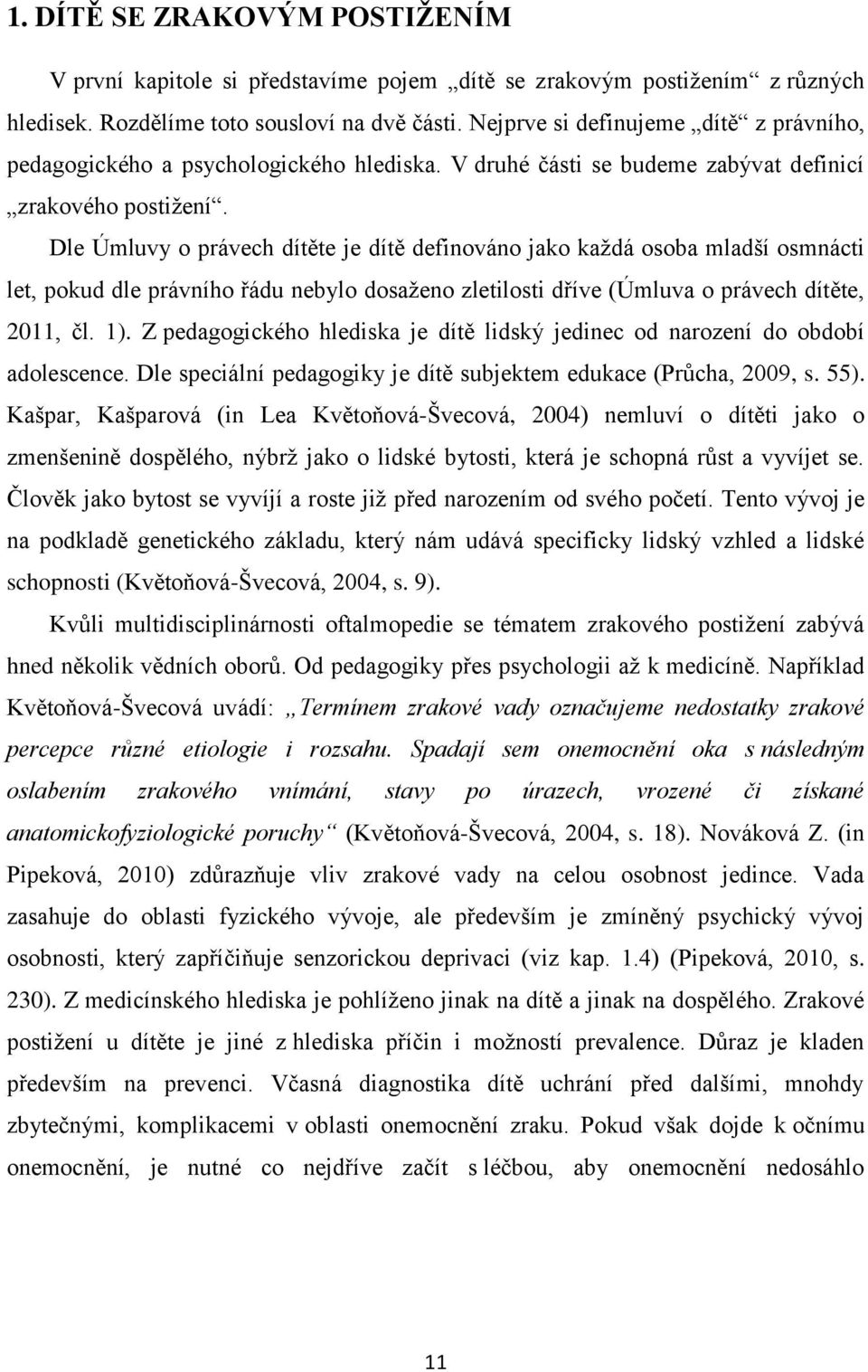 1. DÍTĚ SE ZRAKOVÝM POSTIŽENÍM

V první kapitole si představíme pojem „dítě se zrakovým postižením“ z různých hledisek. Rozdělíme toto sousloví na dvě části. Nejprve si definujeme „dítě“ z právního, pedagogického a psychologického hlediska. V druhé části se budeme zabývat definicí „zrakového postižení“.

Dle Úmluvy o právech dítěte je dítě definováno jako každá osoba mladší osmnácti let, pokud dle právního řádu nebylo dosaženo zletilosti dříve (Úmluva o právech dítěte, 2011, čl. 1). Z pedagogického hlediska je dítě lidský jedinec od narození do období adolescence. Dle speciální pedagogiky je dítě subjektem edukace (Průcha, 2009, s. 55). Kašpar, Kašparová (in Lea Květoňová-Švecová, 2004) nemluví o dítěti jako o zmenšenině dospělého, nýbrž jako o lidské bytosti, která je schopná růst a vyvíjet se. Člověk jako bytost se vyvíjí a roste již před narozením od svého početí. Tento vývoj je na podkladě genetického základu, který nám udává specificky lidský vzhled a lidské schopnosti (Květoňová-Švecová, 2004, s. 9).

Kvůli multidisciplinárnosti oftalmopedie se tématem zrakového postižení zabývá hned několik vědních oborů. Od pedagogiky přes psychologii až k medicíně. Například Květoňová-Švecová uvádí: „Termínem zrakové vady označujeme nedostatky zrakové percepce různé etiologie i rozsahu. Spadají sem onemocnění oka s následným oslabením zrakového vnímání, stavy po úrazech, vrozené či získané anatomickofyziologické poruchy“ (Květoňová-Švecová, 2004, s. 18). Nováková Z. (in Pipeková, 2010) zdůrazňuje vliv zrakové vady na celou osobnost jedince. Vada zasahuje do oblasti fyzického vývoje, ale především je zmíněný psychický vývoj osobnosti, který zapříčiňuje senzorickou deprivaci (viz kap. 1.4) (Pipeková, 2010, s. 230). Z medicínského hlediska je pohlíženo jinak na dítě a jinak na dospělého. Zrakové postižení u dítěte je jiné z hlediska příčin i možností prevalence. Důraz je kladen především na prevenci. Včasná diagnostika dítě uchrání před dalšími, mnohdy zbytečnými, komplikacemi v oblasti onemocnění zraku. Pokud však dojde k očnímu onemocnění, je nutné co nejdříve začít s léčbou, aby onemocnění nedosáhlo

11